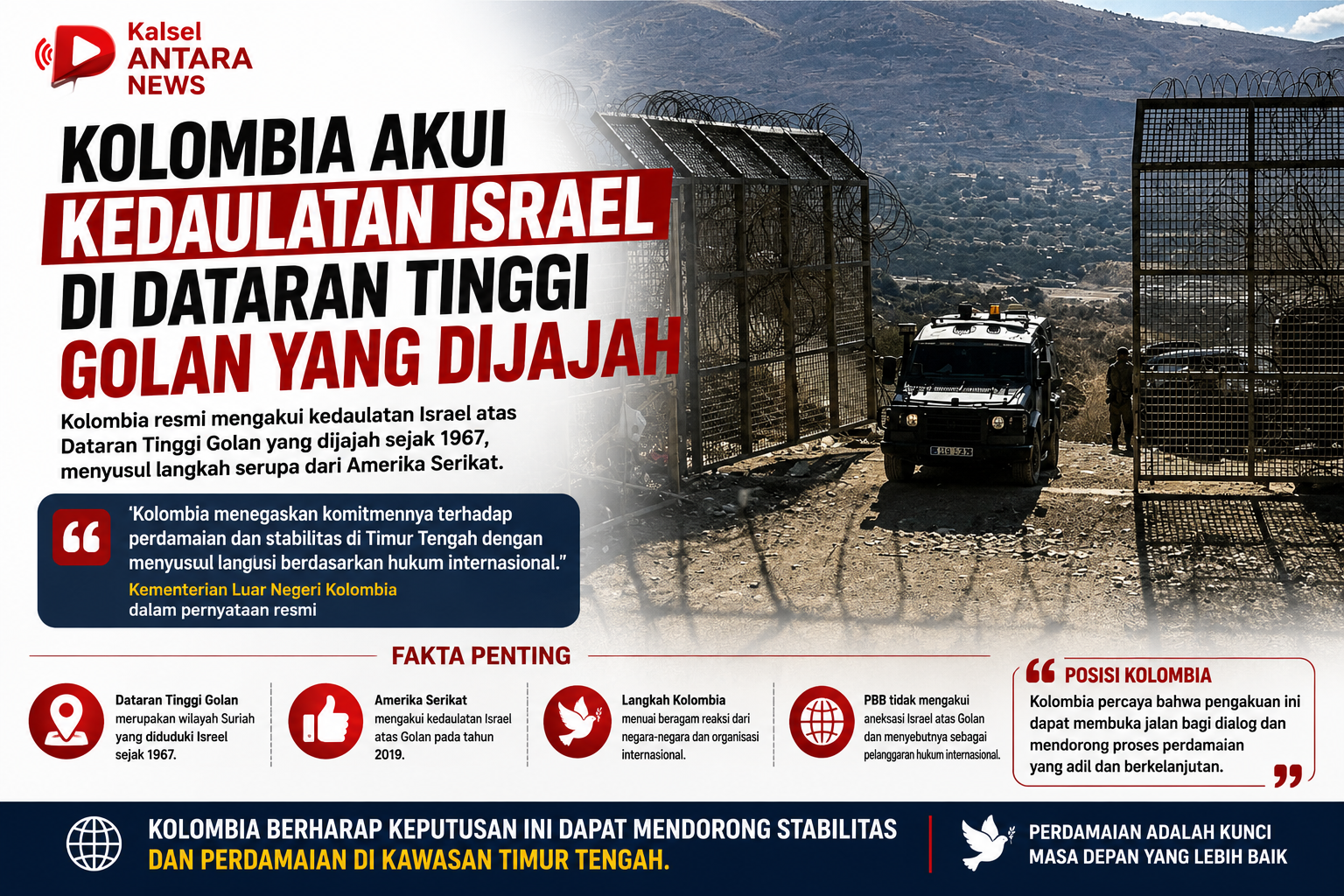 Kalsel
ANTARA
NEWS

KOLOMBIA AKUI
KEDAULATAN ISRAEL
DI DATARAN TINGGI
GOLAN YANG DIJAJAH

Kolombia resmi mengakui kedaulatan Israel atas Dataran Tinggi Golan yang dijajah sejak 1967, menyusul langkah serupa dari Amerika Serikat.

'Kolombia menegaskan komitmennya terhadap perdamaian dan stabilitas di Timur Tengah dengan menyusul langusi berdasarkan hukum internasional."

Kementerian Luar Negeri Kolombia
dalam pernyataan resmi

FAKTA PENTING

Dataran Tinggi Golan merupakan wilayah Suriah yang diduduki Isreel sejak 1967.

Amerika Serikat mengakui kedaulatan Israel atas Golan pada tahun 2019.

Langkah Kolombia menuai beragam reaksi dari negara-negara dan organisasi internasional.

PBB tidak mengakui aneksasi Israel atas Golan dan menyebutnya sebagai pelanggaran hukum internasional.

POSISI KOLOMBIA
Kolombia percaya bahwa pengakuan ini dapat membuka jalan bagi dialog dan mendorong proses perdamaian yang adil dan berkelanjutan.

KOLOMBIA BERHARAP KEPUTUSAN INI DAPAT MENDORONG STABILITAS DAN PERDAMAIAN DI KAWASAN TIMUR TENGAH.

PERDAMAIAN ADALAH KUNCI
MASA DEPAN YANG LEBIH BAIK